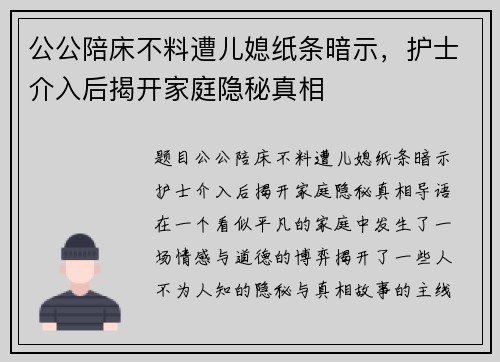 公公陪床不料遭儿媳纸条暗示，护士介入后揭开家庭隐秘真相

题目公公陪床不料遭儿媳纸条暗示护士介入后揭开家庭隐秘真相导语在一个看似平凡的家庭中发生了一场情感与道德的博弈揭开了一些人不为人知的隐秘与真相故事的主线